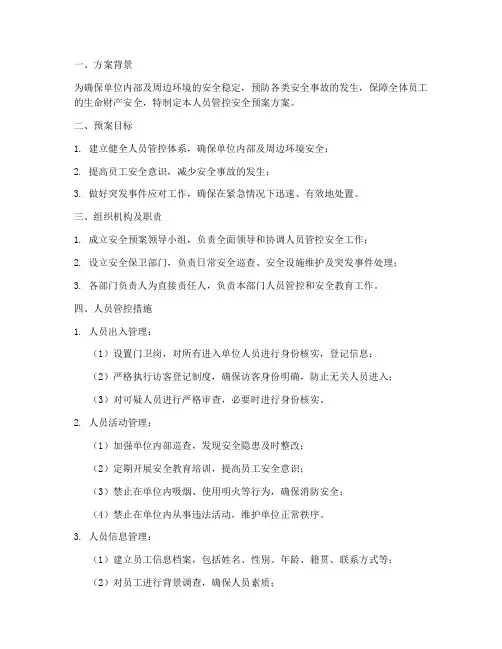 一、方案背景

为确保单位内部及周边环境的安全稳定，预防各类安全事故的发生，保障全体员工的生命财产安全，特制定本人员管控安全预案方案。

二、预案目标

1. 建立健全人员管控体系，确保单位内部及周边环境安全；

2. 提高员工安全意识，减少安全事故的发生；

3. 做好突发事件应对工作，确保在紧急情况下迅速、有效地处置。

三、组织机构及职责

1. 成立安全预案领导小组，负责全面领导和协调人员管控安全工作；

2. 设立安全保卫部门，负责日常安全巡查、安全设施维护及突发事件处理；

3. 各部门负责人为直接责任人，负责本部门人员管控和安全教育工作。

四、人员管控措施

1. 人员出入管理：

（1）设置门卫岗，对所有进入单位人员进行身份核实，登记信息；

（2）严格执行访客登记制度，确保访客身份明确，防止无关人员进入；

（3）对可疑人员进行严格审查，必要时进行身份核实。

2. 人员活动管理：

（1）加强单位内部巡查，发现安全隐患及时整改；

（2）定期开展安全教育培训，提高员工安全意识；

（3）禁止在单位内吸烟、使用明火等行为，确保消防安全；

（4）禁止在单位内从事违法活动，维护单位正常秩序。

3. 人员信息管理：

（1）建立员工信息档案，包括姓名、性别、年龄、籍贯、联系方式等；

（2）对员工进行背景调查，确保人员素质；